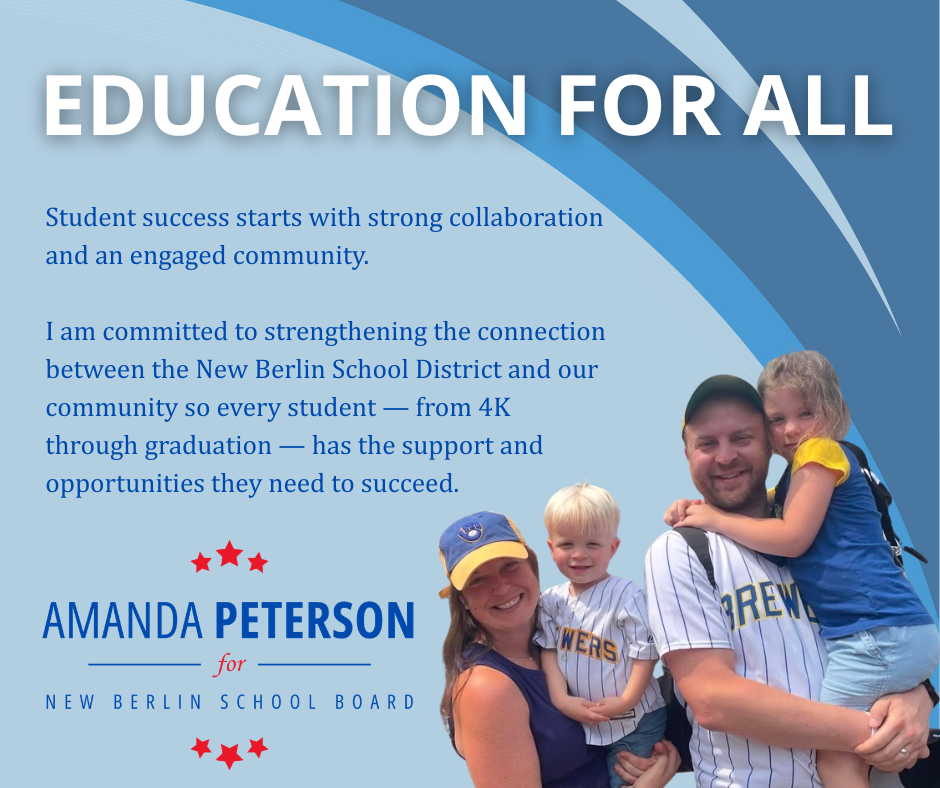 EDUCATION FOR ALL

Student success starts with strong collaboration and an engaged community.

I am committed to strengthening the connection between the New Berlin School District and our community so every student — from 4K through graduation — has the support and opportunities they need to succeed.

AMANDA PETERSON
for
NEW BERLIN SCHOOL BOARD

WERS

BREWE